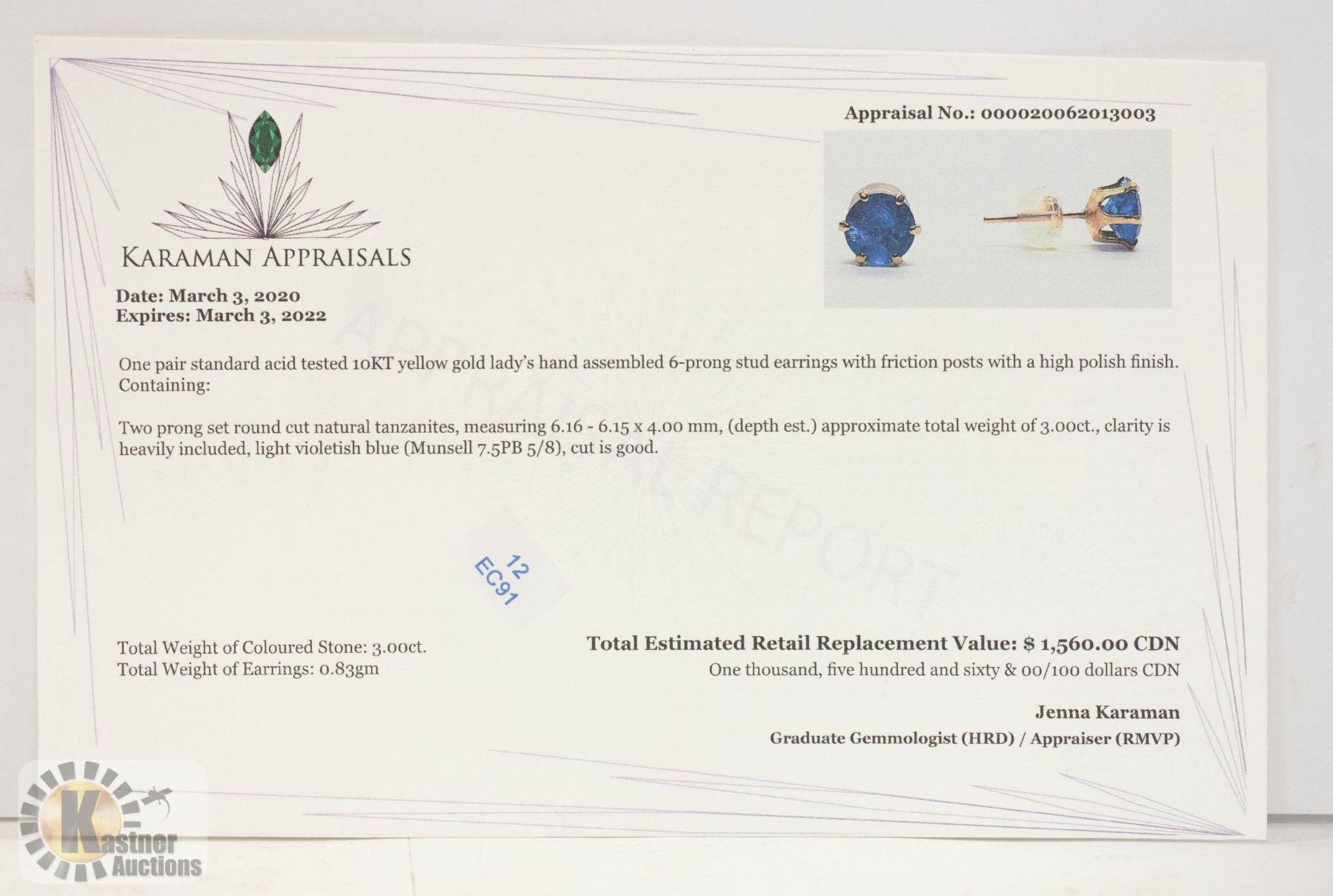 Appraisal No.: 000020062013003

KARAMAN APPRAISALS

Date: March 3, 2020
Expires: March 3, 2022

APPRAISAL REPORT

One pair standard acid tested 10KT yellow gold lady's hand assembled 6-prong stud earrings with friction posts with a high polish finish. Containing:

Two prong set round cut natural tanzanites, measuring 6.16 - 6.15 x 4.00 mm, (depth est.) approximate total weight of 3.00ct., clarity is heavily included, light violetish blue (Munsell 7.5PB 5/8), cut is good.

12
EC91

Total Weight of Coloured Stone: 3.00ct.
Total Weight of Earrings: 0.83gm

Total Estimated Retail Replacement Value: $ 1,560.00 CDN
One thousand, five hundred and sixty & 00/100 dollars CDN

Jenna Karaman
Graduate Gemmologist (HRD) / Appraiser (RMVP)

Kastner Auctions